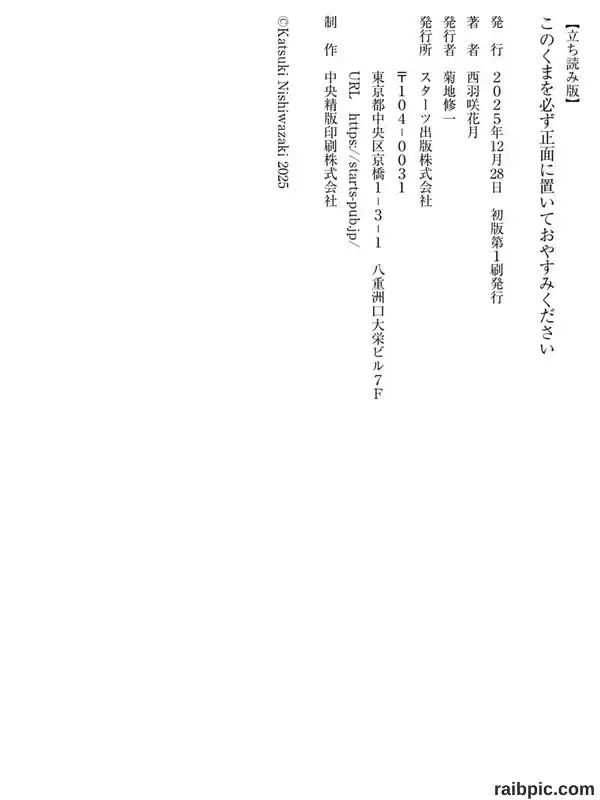 【立ち読み版】
このくまを必ず正面に置いておやすみください

発行 2025年12月28日 初版第1刷発行

著者 西羽咲花月

発行者 菊地修一

発行所 スターツ出版株式会社
〒104-0031
東京都中央区京橋1-3-1 八重洲口大栄ビル7F
URL https://starts-pub.jp/

制作 中央精版印刷株式会社

©Katsuki Nishiwazaki 2025

raibpic.com